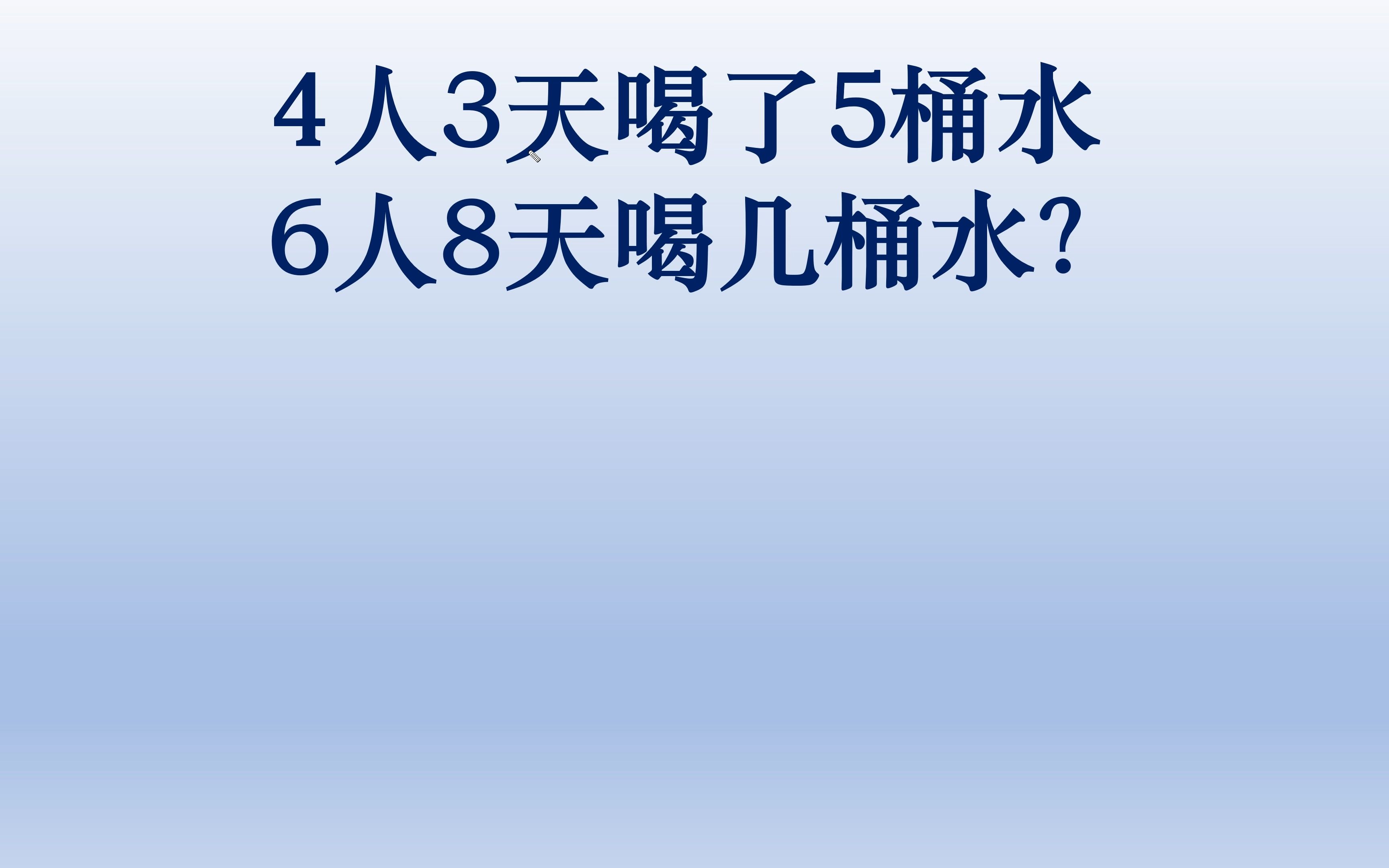 4人3天喝了5桶水
6人8天喝几桶水?